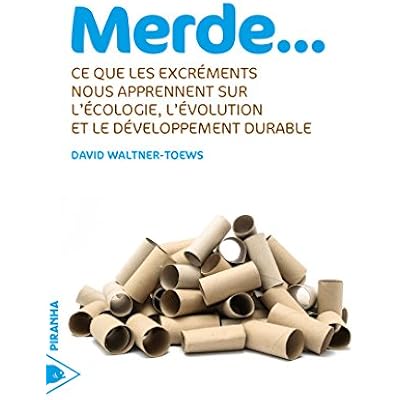 Merde...

CE QUE LES EXCRÉMENTS NOUS APPRENNENT SUR L'ÉCOLOGIE, L'ÉVOLUTION ET LE DÉVELOPPEMENT DURABLE

DAVID WALTNER-TOEWS

PIRANHA